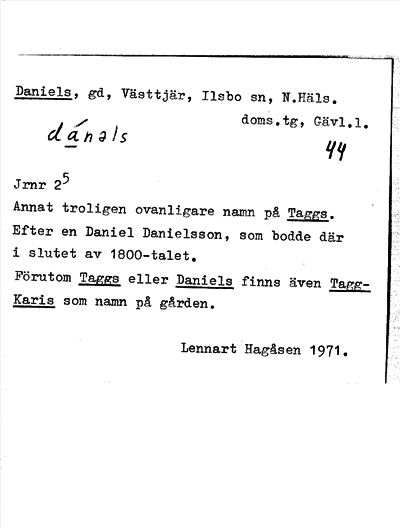 Daniels, gd, Västtjär, Ilsbo sn, N.Häls. doms.tg, Gävl.l.

dánəls

44

Jrnr $2^5$
Annat troligen ovanligare namn på Taggs. Efter en Daniel Danielsson, som bodde där i slutet av 1800-talet.
Förutom Taggs eller Daniels finns även Tagg-Karis som namn på gården.

Lennart Hagåsen 1971.